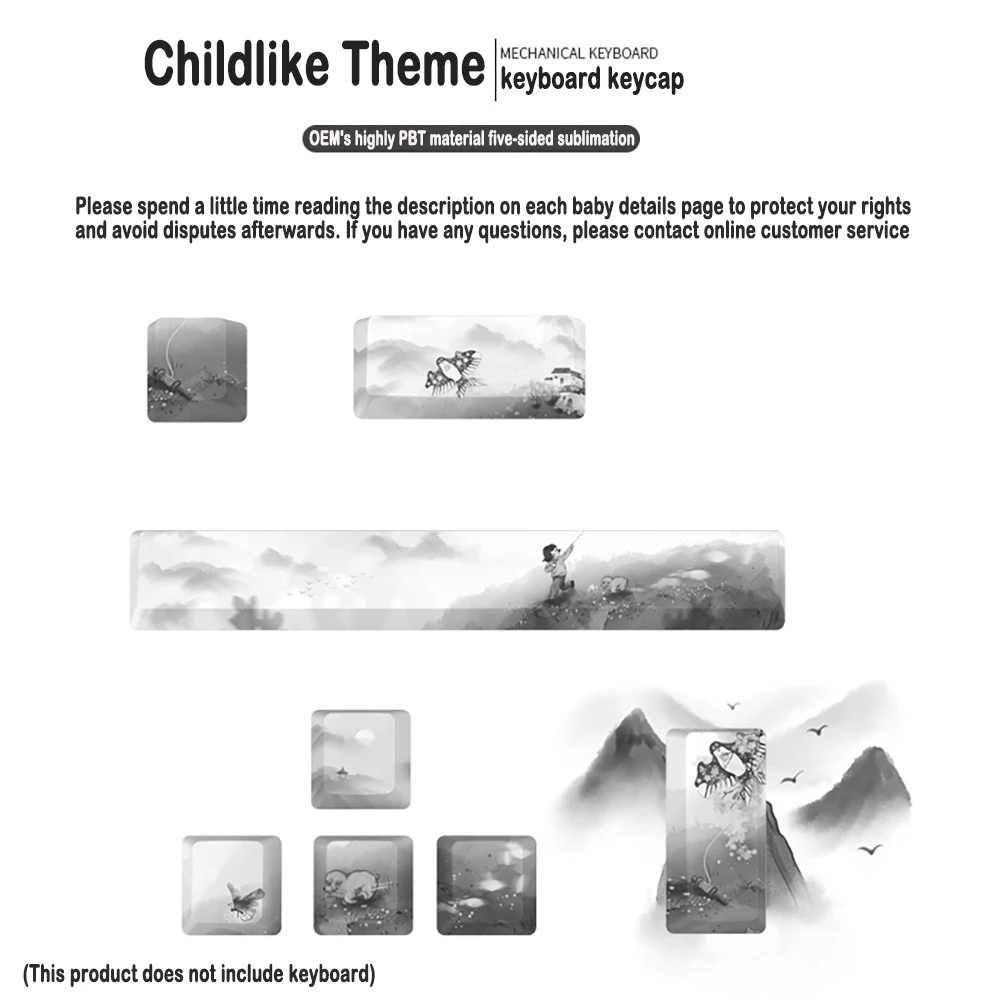 Childlike Theme

MECHANICAL KEYBOARD
keyboard keycap

OEM's highly PBT material five-sided sublimation

Please spend a little time reading the description on each baby details page to protect your rights and avoid disputes afterwards. If you have any questions, please contact online customer service

(This product does not include keyboard)